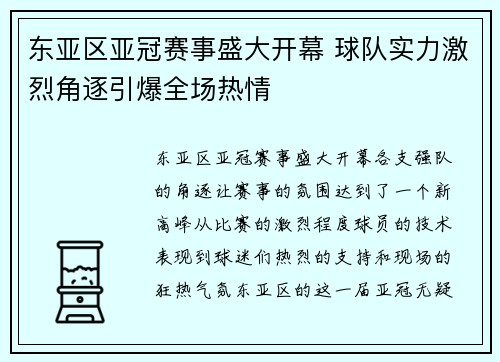 东亚区亚冠赛事盛大开幕 球队实力激烈角逐引爆全场热情

东亚区亚冠赛事盛大开幕各支强队的角逐让赛事的氛围达到了一个新高峰从比赛的激烈程度球员的技术表现到球迷们热烈的支持和现场的狂热气氛东亚区的这一届亚冠无疑